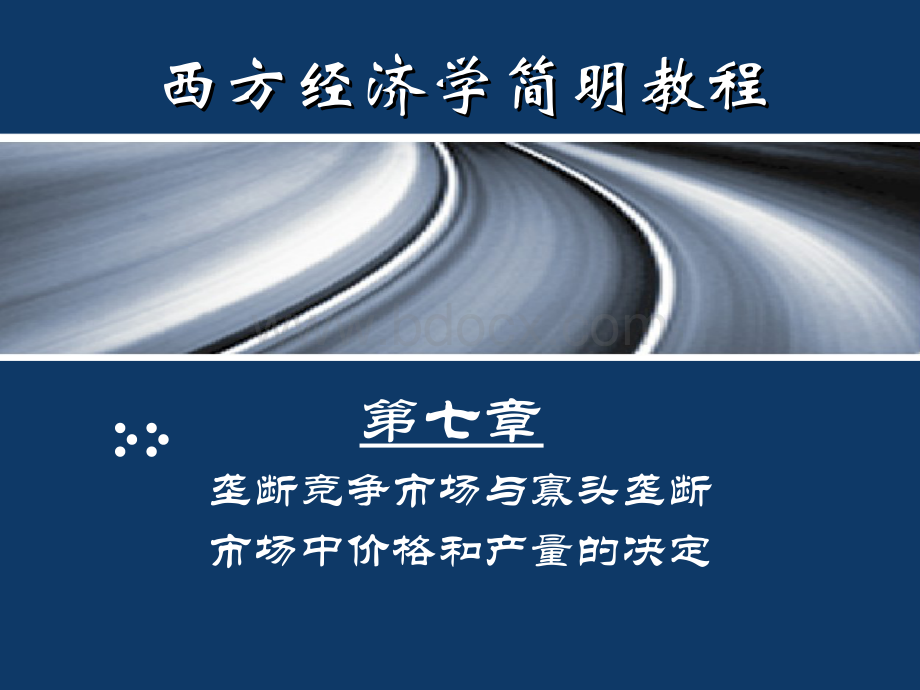 西方经济学简明教程

第七章

垄断竞争市场与寡头垄断市场中价格和产量的决定